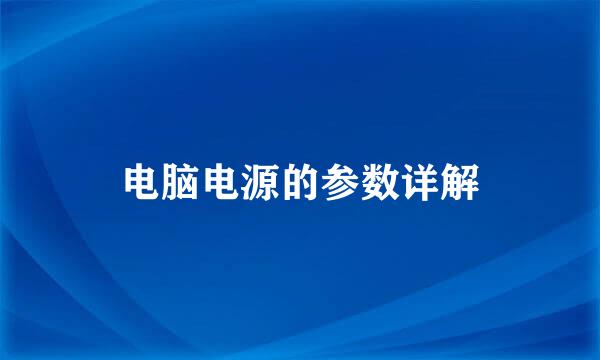 电脑电源的参数详解